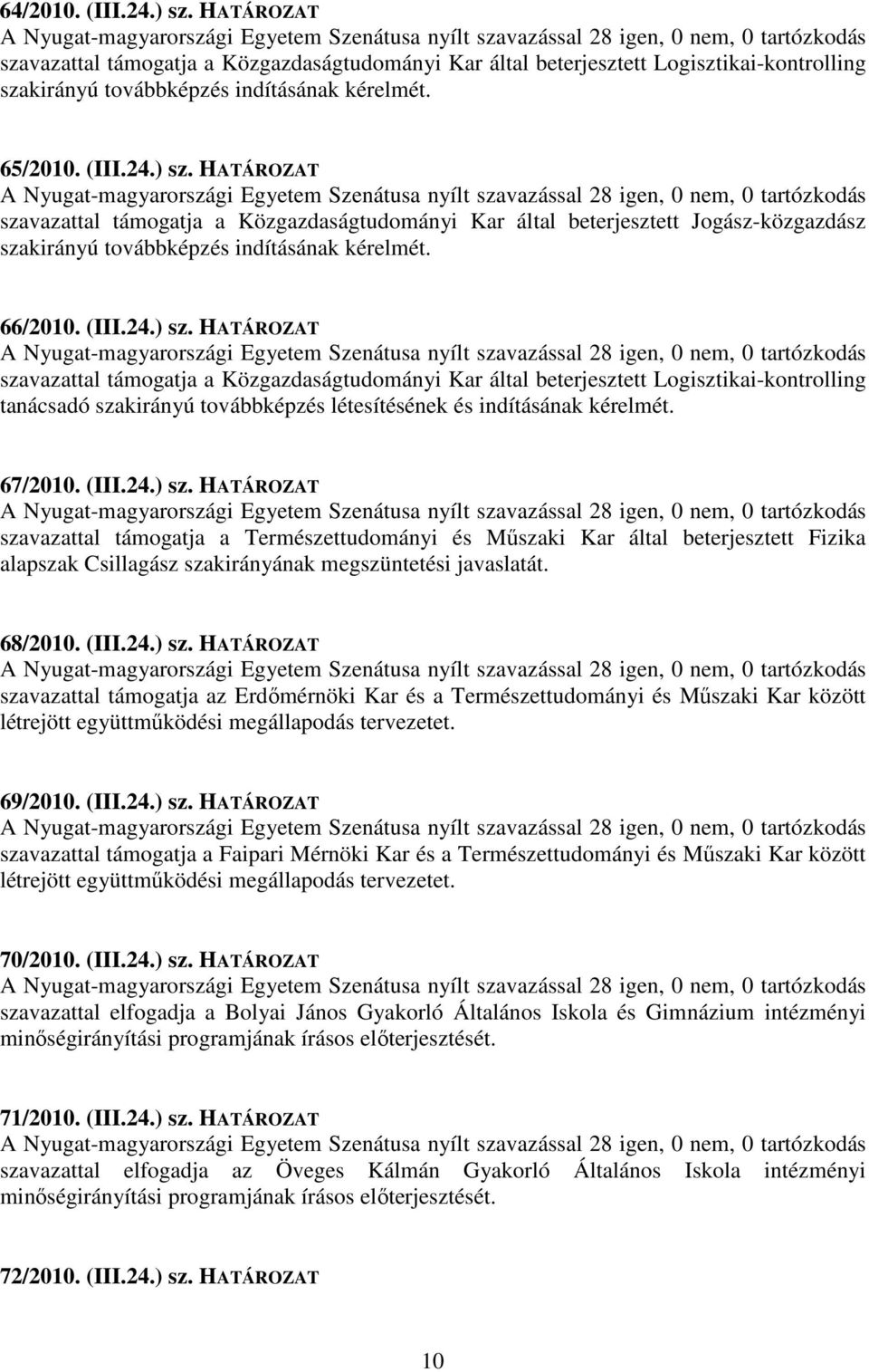 64/2010. (III.24.) sz. HATÁROZAT
A Nyugat-magyarországi Egyetem Szenátusa nyílt szavazással 28 igen, 0 nem, 0 tartózkodás szavazattal támogatja a Közgazdaságtudományi Kar által beterjesztett Logisztikai-kontrolling szakirányú továbbképzés indításának kérelmét.

65/2010. (III.24.) sz. HATÁROZAT
A Nyugat-magyarországi Egyetem Szenátusa nyílt szavazással 28 igen, 0 nem, 0 tartózkodás szavazattal támogatja a Közgazdaságtudományi Kar által beterjesztett Jogász-közgazdász szakirányú továbbképzés indításának kérelmét.

66/2010. (III.24.) sz. HATÁROZAT
A Nyugat-magyarországi Egyetem Szenátusa nyílt szavazással 28 igen, 0 nem, 0 tartózkodás szavazattal támogatja a Közgazdaságtudományi Kar által beterjesztett Logisztikai-kontrolling tanácsadó szakirányú továbbképzés létesítésének és indításának kérelmét.

67/2010. (III.24.) sz. HATÁROZAT
A Nyugat-magyarországi Egyetem Szenátusa nyílt szavazással 28 igen, 0 nem, 0 tartózkodás szavazattal támogatja a Természettudományi és Műszaki Kar által beterjesztett Fizika alapszak Csillagász szakirányának megszüntetési javaslatát.

68/2010. (III.24.) sz. HATÁROZAT
A Nyugat-magyarországi Egyetem Szenátusa nyílt szavazással 28 igen, 0 nem, 0 tartózkodás szavazattal támogatja az Erdőmérnöki Kar és a Természettudományi és Műszaki Kar között létrejött együttműködési megállapodás tervezetet.

69/2010. (III.24.) sz. HATÁROZAT
A Nyugat-magyarországi Egyetem Szenátusa nyílt szavazással 28 igen, 0 nem, 0 tartózkodás szavazattal támogatja a Faipari Mérnöki Kar és a Természettudományi és Műszaki Kar között létrejött együttműködési megállapodás tervezetet.

70/2010. (III.24.) sz. HATÁROZAT
A Nyugat-magyarországi Egyetem Szenátusa nyílt szavazással 28 igen, 0 nem, 0 tartózkodás szavazattal elfogadja a Bolyai János Gyakorló Általános Iskola és Gimnázium intézményi minőségirányítási programjának írásos előterjesztését.

71/2010. (III.24.) sz. HATÁROZAT
A Nyugat-magyarországi Egyetem Szenátusa nyílt szavazással 28 igen, 0 nem, 0 tartózkodás szavazattal elfogadja az Öveges Kálmán Gyakorló Általános Iskola intézményi minőségirányítási programjának írásos előterjesztését.

72/2010. (III.24.) sz. HATÁROZAT

10